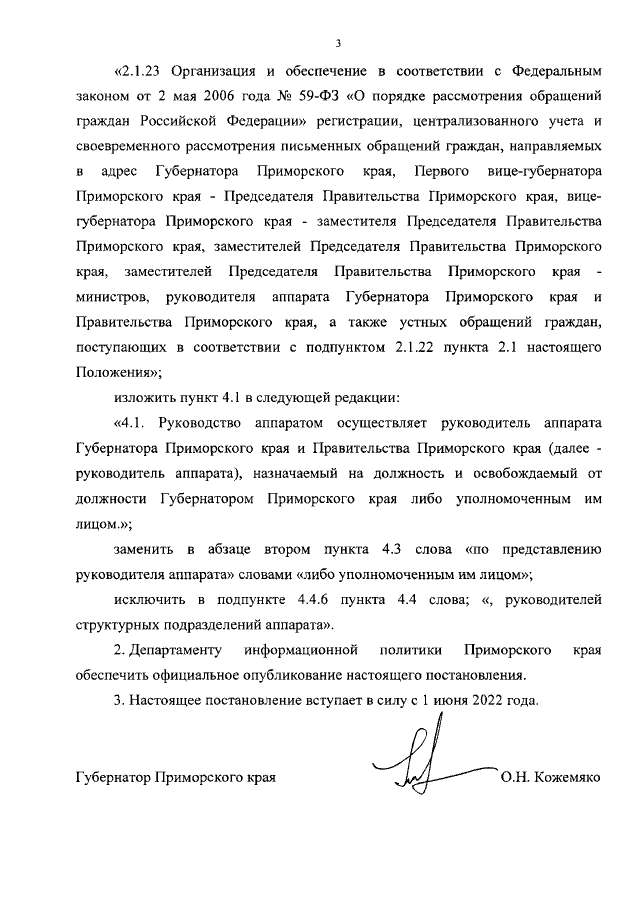 3

«2.1.23 Организация и обеспечение в соответствии с Федеральным законом от 2 мая 2006 года № 59-ФЗ «О порядке рассмотрения обращений граждан Российской Федерации» регистрации, централизованного учета и своевременного рассмотрения письменных обращений граждан, направляемых в адрес Губернатора Приморского края, Первого вице-губернатора Приморского края - Председателя Правительства Приморского края, вице-губернатора Приморского края - заместителя Председателя Правительства Приморского края, заместителей Председателя Правительства Приморского края, заместителей Председателя Правительства Приморского края - министров, руководителя аппарата Губернатора Приморского края и Правительства Приморского края, а также устных обращений граждан, поступающих в соответствии с подпунктом 2.1.22 пункта 2.1 настоящего Положения»;

изложить пункт 4.1 в следующей редакции:

«4.1. Руководство аппаратом осуществляет руководитель аппарата Губернатора Приморского края и Правительства Приморского края (далее - руководитель аппарата), назначаемый на должность и освобождаемый от должности Губернатором Приморского края либо уполномоченным им лицом.»;

заменить в абзаце втором пункта 4.3 слова «по представлению руководителя аппарата» словами «либо уполномоченным им лицом»;

исключить в подпункте 4.4.6 пункта 4.4 слова; «, руководителей структурных подразделений аппарата».

2. Департаменту информационной политики Приморского края обеспечить официальное опубликование настоящего постановления.

3. Настоящее постановление вступает в силу с 1 июня 2022 года.

Губернатор Приморского края О.Н. Кожемяко